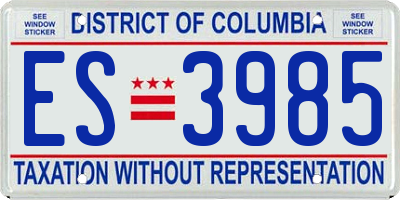 SEE WINDOW STICKER

DISTRICT OF COLUMBIA

SEE WINDOW STICKER

ES 3985

TAXATION WITHOUT REPRESENTATION